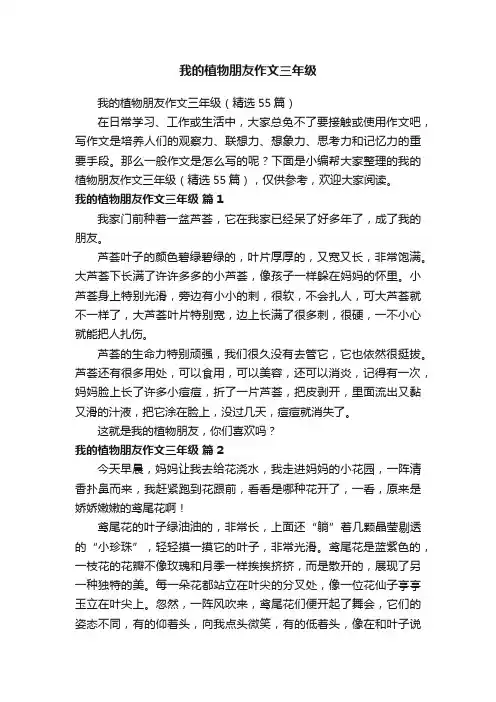 我的植物朋友作文三年级

我的植物朋友作文三年级（精选55篇）

在日常学习、工作或生活中，大家总免不了要接触或使用作文吧，写作文是培养人们的观察力、联想力、想象力、思考力和记忆力的重要手段。那么一般作文是怎么写的呢？下面是小编帮大家整理的我的植物朋友作文三年级（精选55篇），仅供参考，欢迎大家阅读。

我的植物朋友作文三年级 篇1

我家门前种着一盆芦荟，它在我家已经呆了好多年了，成了我的朋友。

芦荟叶子的颜色碧绿碧绿的，叶片厚厚的，又宽又长，非常饱满。大芦荟下长满了许许多多的小芦荟，像孩子一样躲在妈妈的怀里。小芦荟身上特别光滑，旁边有小小的刺，很软，不会扎人，可大芦荟就不一样了，大芦荟叶片特别宽，边上长满了很多刺，很硬，一不小心就能把人扎伤。

芦荟的生命力特别顽强，我们很久没有去管它，它也依然很挺拔。芦荟还有很多用处，可以食用，可以美容，还可以消炎，记得有一次，妈妈脸上长了许多小痘痘，折了一片芦荟，把皮剥开，里面流出又黏又滑的汁液，把它涂在脸上，没过几天，痘痘就消失了。

这就是我的植物朋友，你们喜欢吗？

我的植物朋友作文三年级 篇2

今天早晨，妈妈让我去给花浇水，我走进妈妈的小花园，一阵清香扑鼻而来，我赶紧跑到花跟前，看看是哪种花开了，一看，原来是娇娇嫩嫩的鸢尾花啊！

鸢尾花的叶子绿油油的，非常长，上面还“躺”着几颗晶莹剔透的“小珍珠”，轻轻摸一摸它的叶子，非常光滑。鸢尾花是蓝紫色的，一枝花的花瓣不像玫瑰和月季一样挨挨挤挤，而是散开的，展现了另一种独特的美。每一朵花都站立在叶尖的分叉处，像一位花仙子亭亭玉立在叶尖上。忽然，一阵风吹来，鸢尾花们便开起了舞会，它们的姿态不同，有的仰着头，向我点头微笑，有的低着头，像在和叶子说